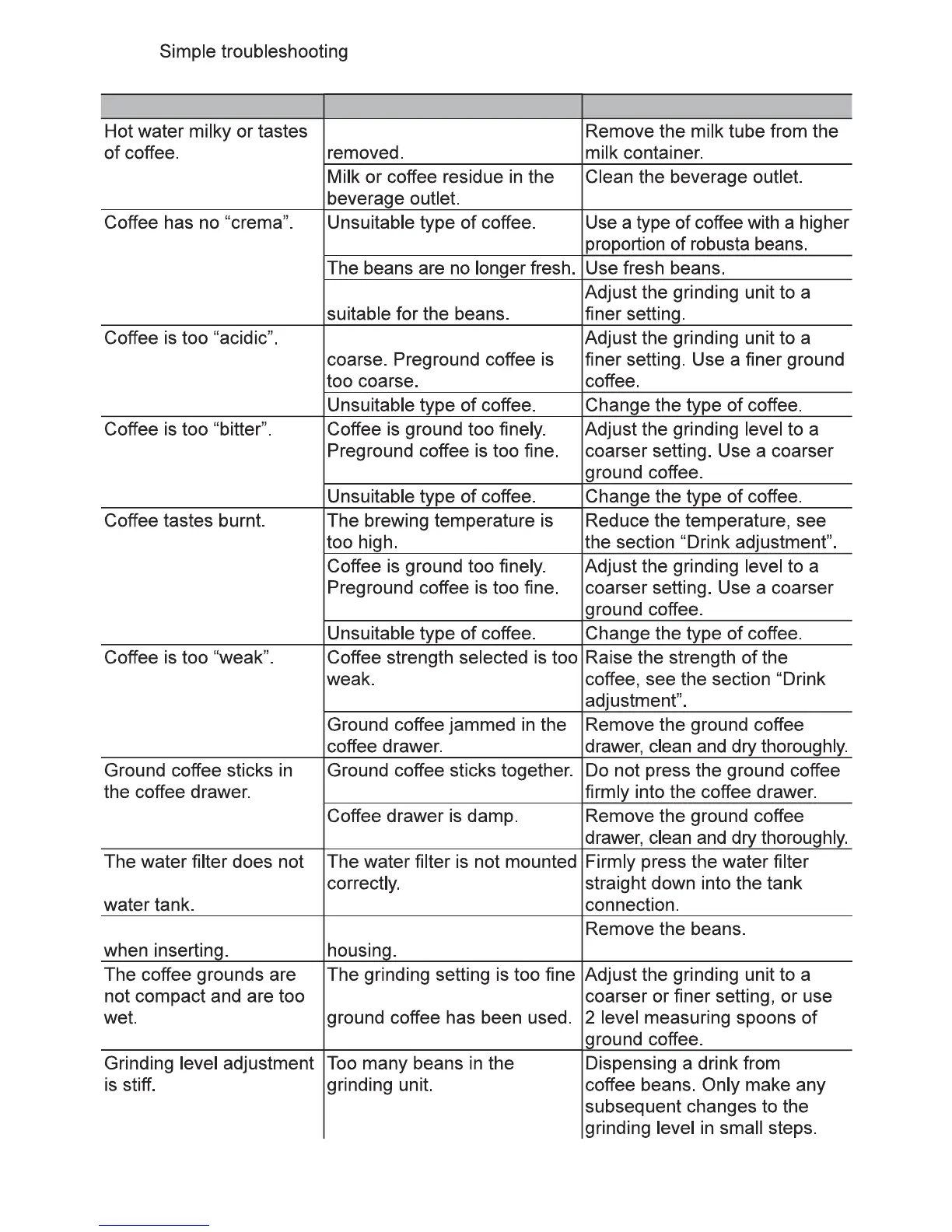 Simple troubleshooting

| | | |
|---|---|---|
| Hot water milky or tastes of coffee. | removed. | Remove the milk tube from the milk container. |
| | Milk or coffee residue in the beverage outlet. | Clean the beverage outlet. |
| Coffee has no “crema”. | Unsuitable type of coffee. | Use a type of coffee with a higher proportion of robusta beans. |
| | The beans are no longer fresh. | Use fresh beans. |
| | suitable for the beans. | Adjust the grinding unit to a finer setting. |
| Coffee is too “acidic”. | coarse. Preground coffee is too coarse. | Adjust the grinding unit to a finer setting. Use a finer ground coffee. |
| | Unsuitable type of coffee. | Change the type of coffee. |
| Coffee is too “bitter”. | Coffee is ground too finely. Preground coffee is too fine. | Adjust the grinding level to a coarser setting. Use a coarser ground coffee. |
| | Unsuitable type of coffee. | Change the type of coffee. |
| Coffee tastes burnt. | The brewing temperature is too high. | Reduce the temperature, see the section “Drink adjustment”. |
| | Coffee is ground too finely. Preground coffee is too fine. | Adjust the grinding level to a coarser setting. Use a coarser ground coffee. |
| | Unsuitable type of coffee. | Change the type of coffee. |
| Coffee is too “weak”. | Coffee strength selected is too weak. | Raise the strength of the coffee, see the section “Drink adjustment”. |
| | Ground coffee jammed in the coffee drawer. | Remove the ground coffee drawer, clean and dry thoroughly. |
| Ground coffee sticks in the coffee drawer. | Ground coffee sticks together. | Do not press the ground coffee firmly into the coffee drawer. |
| | Coffee drawer is damp. | Remove the ground coffee drawer, clean and dry thoroughly. |
| The water filter does not water tank. | The water filter is not mounted correctly. | Firmly press the water filter straight down into the tank connection. |
| when inserting. | housing. | Remove the beans. |
| The coffee grounds are not compact and are too wet. | The grinding setting is too fine ground coffee has been used. | Adjust the grinding unit to a coarser or finer setting, or use 2 level measuring spoons of ground coffee. |
| Grinding level adjustment is stiff. | Too many beans in the grinding unit. | Dispensing a drink from coffee beans. Only make any subsequent changes to the grinding level in small steps. |